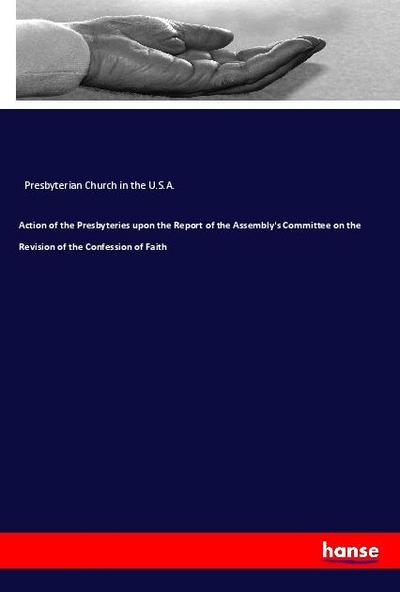 Presbyterian Church in the U.S.A.

Action of the Presbyteries upon the Report of the Assembly's Committee on the Revision of the Confession of Faith

hanse